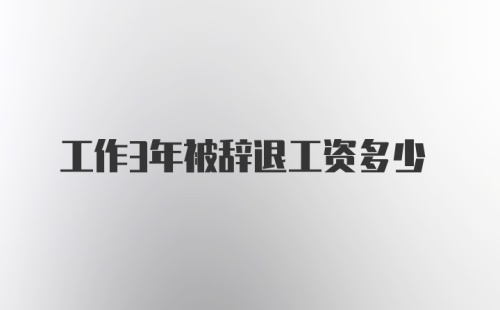 工作3年被辞退工资多少